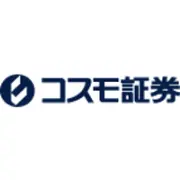 コスモ証券